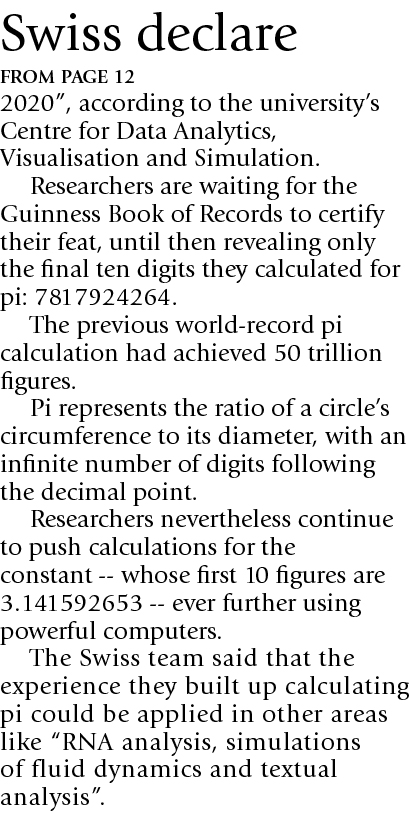 Swiss declare

FROM PAGE 12

2020", according to the university's Centre for Data Analytics, Visualisation and Simulation.

Researchers are waiting for the Guinness Book of Records to certify their feat, until then revealing only the final ten digits they calculated for pi: 7817924264.

The previous world-record pi calculation had achieved 50 trillion figures.

Pi represents the ratio of a circle's circumference to its diameter, with an infinite number of digits following the decimal point.

Researchers nevertheless continue to push calculations for the constant -- whose first 10 figures are 3.141592653 -- ever further using powerful computers.

The Swiss team said that the experience they built up calculating pi could be applied in other areas like "RNA analysis, simulations of fluid dynamics and textual analysis".